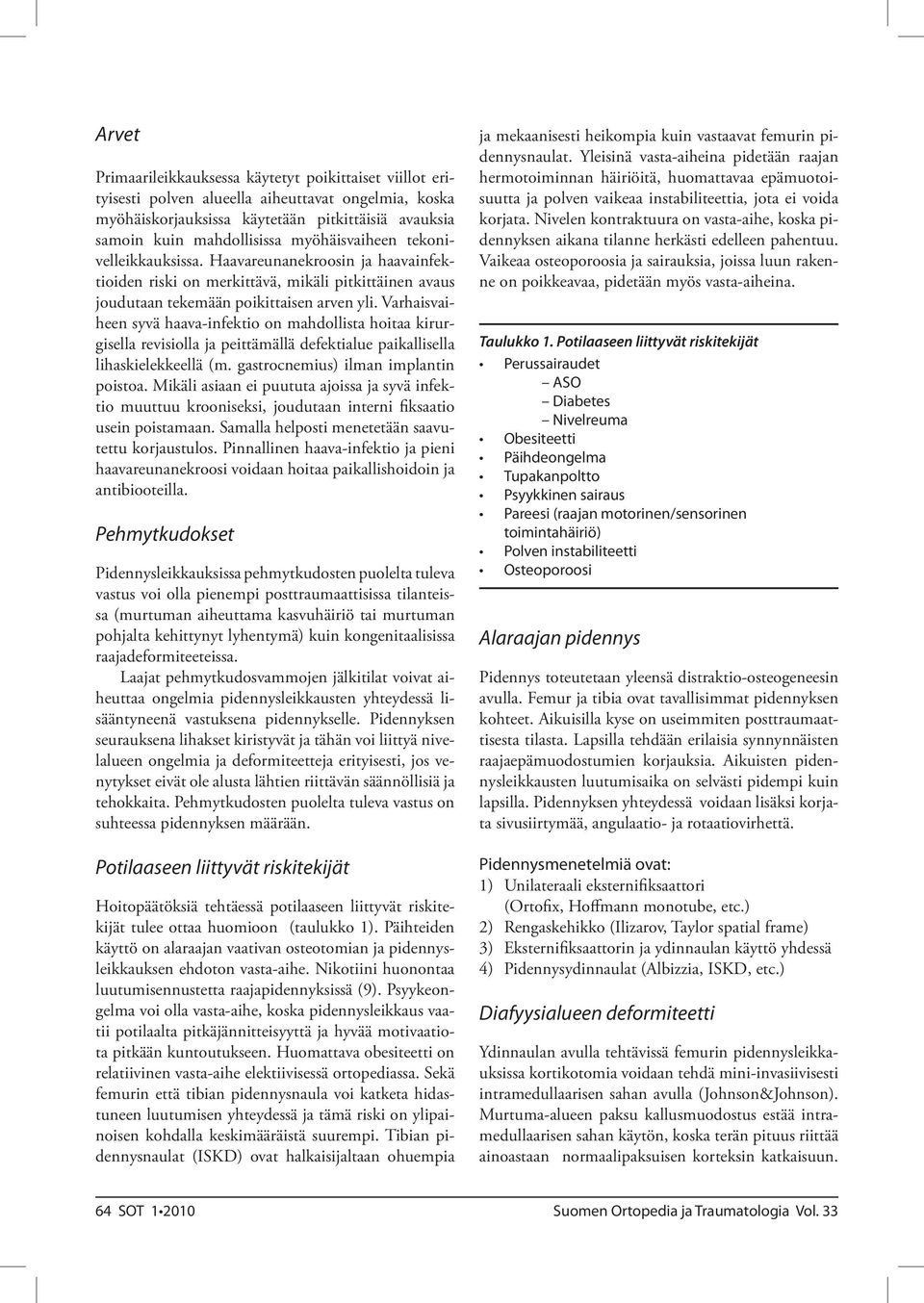 Arvet

Primaarileikkauksessa käytetyt poikittaiset viillot erityisesti polven alueella aiheuttavat ongelmia, koska myöhäiskorjauksissa käytetään pitkittäisiä avauksia samoin kuin mahdollisissa myöhäisvaiheen tekonivelleikkauksissa. Haavareunanekroosin ja haavainfektioiden riski on merkittävä, mikäli pitkittäinen avaus joudutaan tekemään poikittaisen arven yli. Varhaisvaiheen syvä haava-infektio on mahdollista hoitaa kirurgisella revisiolla ja peittämällä defektialue paikallisella lihaskielekkeellä (m. gastrocnemius) ilman implantin poistoa. Mikäli asiaan ei puututa ajoissa ja syvä infektio muuttuu krooniseksi, joudutaan interni fiksaatio usein poistamaan. Samalla helposti menetetään saavutettu korjaustulos. Pinnallinen haava-infektio ja pieni haavareunanekroosi voidaan hoitaa paikallishoidoin ja antibiooteilla.

Pehmytkudokset

Pidennysleikkauksissa pehmytkudosten puolelta tuleva vastus voi olla pienempi posttraumaattisissa tilanteissa (murtuman aiheuttama kasvuhäiriö tai murtuman pohjalta kehittynyt lyhentymä) kuin kongenitaalisissa raajadeformiteeteissa.

Laajat pehmytkudosvammojen jälkitilat voivat aiheuttaa ongelmia pidennysleikkausten yhteydessä lisääntyneenä vastuksena pidennykselle. Pidennyksen seurauksena lihakset kiristyvät ja tähän voi liittyä nivelalueen ongelmia ja deformiteetteja erityisesti, jos venytykset eivät ole alusta lähtien riittävän säännöllisiä ja tehokkaita. Pehmytkudosten puolelta tuleva vastus on suhteessa pidennyksen määrään.

Potilaaseen liittyvät riskitekijät

Hoitopäätöksiä tehtäessä potilaaseen liittyvät riskitekijät tulee ottaa huomioon (taulukko 1). Päihteiden käyttö on alaraajan vaativan osteotomian ja pidennysleikkauksen ehdoton vasta-aihe. Nikotiini huonontaa luutumisennustetta raajapidennyksissä (9). Psyykeongelma voi olla vasta-aihe, koska pidennysleikkaus vaatii potilaalta pitkäjännitteisyyttä ja hyvää motivaatiota pitkään kuntoutukseen. Huomattava obesiteetti on relatiivinen vasta-aihe elektiivisessä ortopediassa. Sekä femurin että tibian pidennysnaula voi katketa hidastuneen luutumisen yhteydessä ja tämä riski on ylipainoisen kohdalla keskimääräistä suurempi. Tibian pidennysnaulat (ISKD) ovat halkaisijaltaan ohuempia ja mekaanisesti heikompia kuin vastaavat femurin pidennysnaulat. Yleisinä vasta-aiheina pidetään raajan hermotoiminnan häiriöitä, huomattavaa epämuotoisuutta ja polven vaikeaa instabiliteettia, jota ei voida korjata. Nivelen kontraktuura on vasta-aihe, koska pidennyksen aikana tilanne herkästi edelleen pahentuu. Vaikeaa osteoporoosia ja sairauksia, joissa luun rakenne on poikkeavaa, pidetään myös vasta-aiheina.

Taulukko 1. Potilaaseen liittyvät riskitekijät
• Perussairaudet
– ASO
– Diabetes
– Nivelreuma
• Obesiteetti
• Päihdeongelma
• Tupakanpoltto
• Psyykkinen sairaus
• Pareesi (raajan motorinen/sensorinen toimintahäiriö)
• Polven instabiliteetti
• Osteoporoosi

Alaraajan pidennys

Pidennys toteutetaan yleensä distraktio-osteogeneesin avulla. Femur ja tibia ovat tavallisimmat pidennyksen kohteet. Aikuisilla kyse on useimmiten posttraumaattisesta tilasta. Lapsilla tehdään erilaisia synnynnäisten raajaepämuodostumien korjauksia. Aikuisten pidennysleikkausten luutumisaika on selvästi pidempi kuin lapsilla. Pidennyksen yhteydessä voidaan lisäksi korjata sivusiirtymää, angulaatio- ja rotaatiovirhettä.

Pidennysmenetelmiä ovat:
1) Unilateraali eksternifiksaattori (Ortofix, Hoffmann monotube, etc.)
2) Rengaskehikko (Ilizarov, Taylor spatial frame)
3) Eksternifiksaattorin ja ydinnaulan käyttö yhdessä
4) Pidennysydinnaulat (Albizzia, ISKD, etc.)

Diafyysialueen deformiteetti

Ydinnaulan avulla tehtävissä femurin pidennysleikkauksissa kortikotomia voidaan tehdä mini-invasiivisesti intramedullaarisen sahan avulla (Johnson&Johnson). Murtuma-alueen paksu kallusmuodostus estää intramedullaarisen sahan käytön, koska terän pituus riittää ainoastaan normaalipaksuisen korteksin katkaisuun.

64 SOT 1•2010 Suomen Ortopedia ja Traumatologia Vol. 33